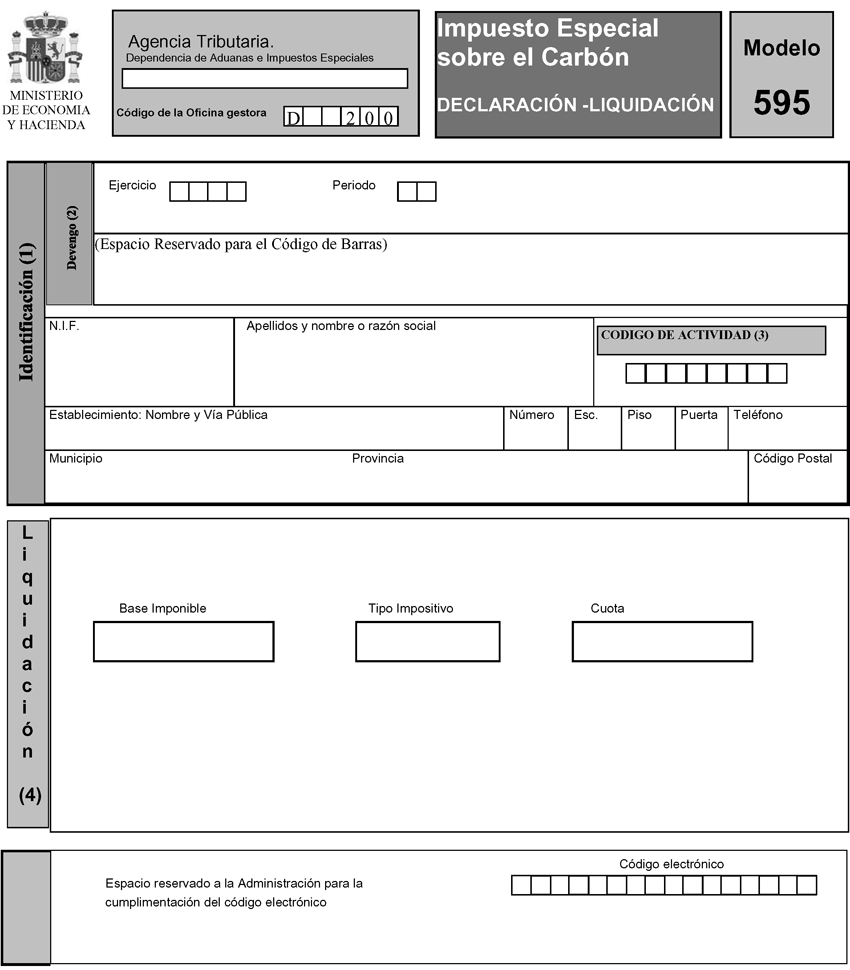 MINISTERIO DE ECONOMIA Y HACIENDA

Agencia Tributaria.
Dependencia de Aduanas e Impuestos Especiales

Código de la Oficina gestora D 2 0 0

Impuesto Especial sobre el Carbón

DECLARACIÓN -LIQUIDACIÓN

Modelo
595

Identificación (1)

Devengo (2)

Ejercicio

Periodo

(Espacio Reservado para el Código de Barras)

N.I.F.

Apellidos y nombre o razón social

CODIGO DE ACTIVIDAD (3)

Establecimiento: Nombre y Vía Pública

Número

Esc.

Piso

Puerta

Teléfono

Municipio

Provincia

Código Postal

Liquidación

(4)

Base Imponible

Tipo Impositivo

Cuota

Espacio reservado a la Administración para la cumplimentación del código electrónico

Código electrónico